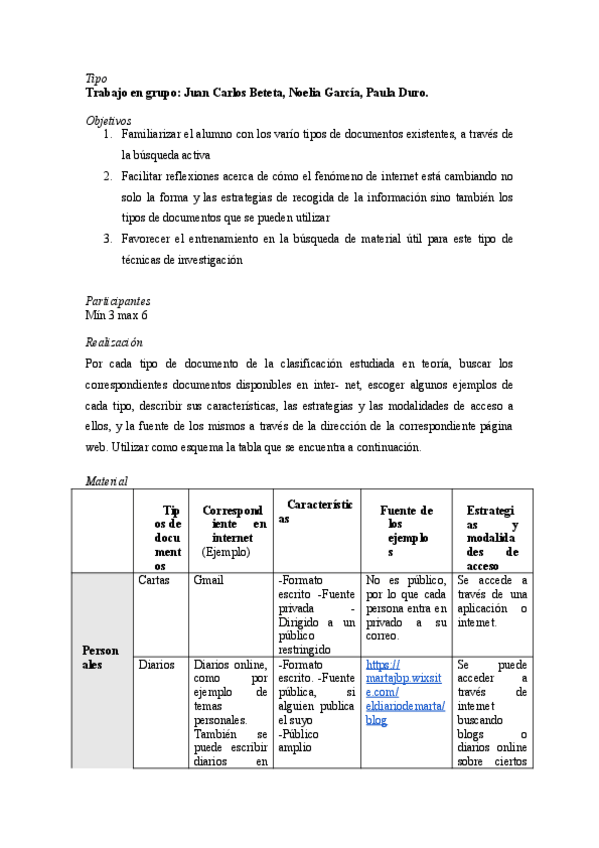 Tipo
Trabajo en grupo: Juan Carlos Beteta, Noelia García, Paula Duro.

Objetivos
1. Familiarizar el alumno con los vario tipos de documentos existentes, a través de la búsqueda activa
2. Facilitar reflexiones acerca de cómo el fenómeno de internet está cambiando no solo la forma y las estrategias de recogida de la información sino también los tipos de documentos que se pueden utilizar
3. Favorecer el entrenamiento en la búsqueda de material útil para este tipo de técnicas de investigación

Participantes
Min 3 max 6

Realización
Por cada tipo de documento de la clasificación estudiada en teoría, buscar los correspondientes documentos disponibles en inter- net, escoger algunos ejemplos de cada tipo, describir sus características, las estrategias y las modalidades de acceso a ellos, y la fuente de los mismos a través de la dirección de la correspondiente página web. Utilizar como esquema la tabla que se encuentra a continuación.

Material

| | Tipos de documentos | Correspondiente en internet (Ejemplo) | Características | Fuente de los ejemplos | Estrategias y modalidades de acceso |
|---|---|---|---|---|---|
| Personales | Cartas | Gmail | -Formato escrito -Fuente privada - Dirigido a un público restringido | No es público, por lo que cada persona entra en privado a su correo. | Se accede a través de una aplicación o internet. |
| | Diarios | Diarios online, como por ejemplo de temas personales. También se puede escribir diarios en | -Formato escrito. -Fuente pública, si alguien publica el suyo -Público amplio | https://martajbp.wixsite.com/eldiariodemarta/blog | Se puede acceder a través de internet buscando blogs o diarios online sobre ciertos |